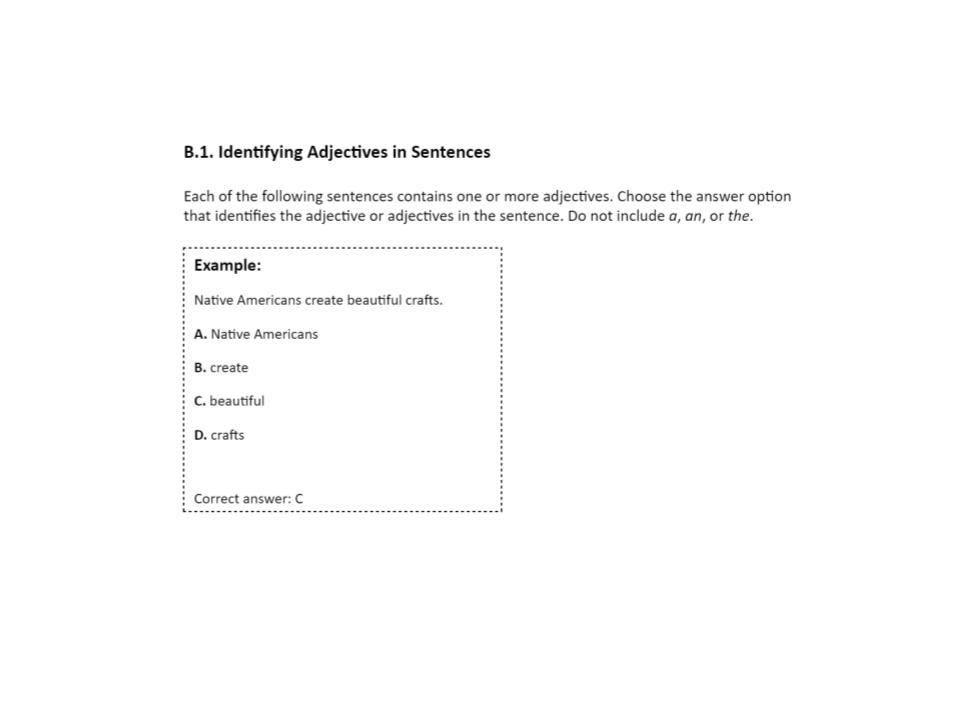 B.1. Identifying Adjectives in Sentences

Each of the following sentences contains one or more adjectives. Choose the answer option that identifies the adjective or adjectives in the sentence. Do not include a, an, or the.

Example:

Native Americans create beautiful crafts.

A. Native Americans

B. create

C. beautiful

D. crafts

Correct answer: C